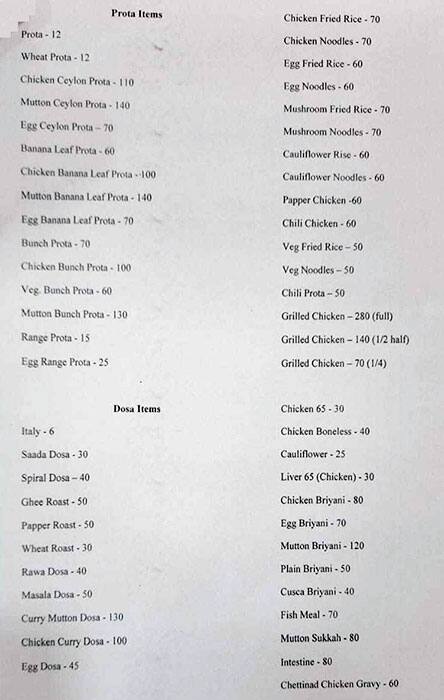 Prota Items

Prota - 12

Wheat Prota - 12

Chicken Ceylon Prota - 110

Mutton Ceylon Prota - 140

Egg Ceylon Prota – 70

Banana Leaf Prota - 60

Chicken Banana Leaf Prota - 100

Mutton Banana Leaf Prota - 140

Egg Banana Leaf Prota - 70

Bunch Prota - 70

Chicken Bunch Prota - 100

Veg. Bunch Prota - 60

Mutton Bunch Prota - 130

Range Prota - 15

Egg Range Prota - 25

Dosa Items

Italy - 6

Saada Dosa - 30

Spiral Dosa – 40

Ghee Roast - 50

Papper Roast - 50

Wheat Roast - 30

Rawa Dosa - 40

Masala Dosa - 50

Curry Mutton Dosa - 130

Chicken Curry Dosa - 100

Egg Dosa - 45

Chicken Fried Rice - 70

Chicken Noodles - 70

Egg Fried Rice - 60

Egg Noodles - 60

Mushroom Fried Rice - 70

Mushroom Noodles - 70

Cauliflower Rise - 60

Cauliflower Noodles - 60

Papper Chicken -60

Chili Chicken - 60

Veg Fried Rice – 50

Veg Noodles – 50

Chili Prota – 50

Grilled Chicken – 280 (full)

Grilled Chicken – 140 (1/2 half)

Grilled Chicken – 70 (1/4)

Chicken 65 - 30

Chicken Boneless - 40

Cauliflower - 25

Liver 65 (Chicken) - 30

Chicken Briyani - 80

Egg Briyani - 70

Mutton Briyani - 120

Plain Briyani - 50

Cusca Briyani - 40

Fish Meal - 70

Mutton Sukkah - 80

Intestine - 80

Chettinad Chicken Gravy - 60